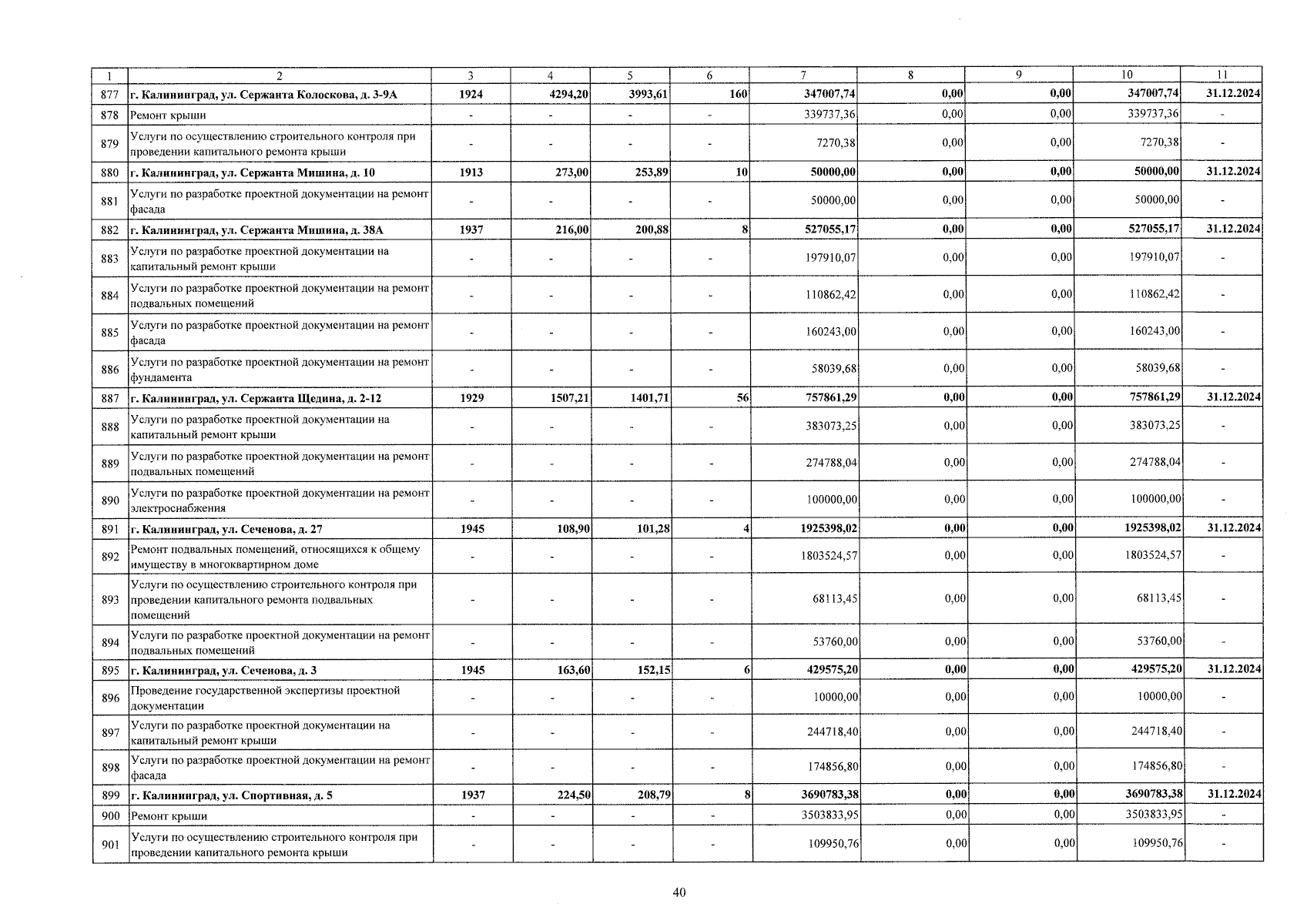 | 1 | 2 | 3 | 4 | 5 | 6 | 7 | 8 | 9 | 10 | 11 |
|---|---|---|---|---|---|---|---|---|---|---|
| 877 | г. Калининград, ул. Сержанта Колоскова, д. 3-9А | 1924 | 4294,20 | 3993,61 | 160 | 347007,74 | 0,00 | 0,00 | 347007,74 | 31.12.2024 |
| 878 | Ремонт крыши | - | - | - | - | 339737,36 | 0,00 | 0,00 | 339737,36 | - |
| 879 | Услуги по осуществлению строительного контроля при проведении капитального ремонта крыши | - | - | - | - | 7270,38 | 0,00 | 0,00 | 7270,38 | - |
| 880 | г. Калининград, ул. Сержанта Мишина, д. 10 | 1913 | 273,00 | 253,89 | 10 | 50000,00 | 0,00 | 0,00 | 50000,00 | 31.12.2024 |
| 881 | Услуги по разработке проектной документации на ремонт фасада | - | - | - | - | 50000,00 | 0,00 | 0,00 | 50000,00 | - |
| 882 | г. Калининград, ул. Сержанта Мишина, д. 38А | 1937 | 216,00 | 200,88 | 8 | 527055,17 | 0,00 | 0,00 | 527055,17 | 31.12.2024 |
| 883 | Услуги по разработке проектной документации на капитальный ремонт крыши | - | - | - | - | 197910,07 | 0,00 | 0,00 | 197910,07 | - |
| 884 | Услуги по разработке проектной документации на ремонт подвальных помещений | - | - | - | - | 110862,42 | 0,00 | 0,00 | 110862,42 | - |
| 885 | Услуги по разработке проектной документации на ремонт фасада | - | - | - | - | 160243,00 | 0,00 | 0,00 | 160243,00 | - |
| 886 | Услуги по разработке проектной документации на ремонт фундамента | - | - | - | - | 58039,68 | 0,00 | 0,00 | 58039,68 | - |
| 887 | г. Калининград, ул. Сержанта Щедина, д. 2-12 | 1929 | 1507,21 | 1401,71 | 56 | 757861,29 | 0,00 | 0,00 | 757861,29 | 31.12.2024 |
| 888 | Услуги по разработке проектной документации на капитальный ремонт крыши | - | - | - | - | 383073,25 | 0,00 | 0,00 | 383073,25 | - |
| 889 | Услуги по разработке проектной документации на ремонт подвальных помещений | - | - | - | - | 274788,04 | 0,00 | 0,00 | 274788,04 | - |
| 890 | Услуги по разработке проектной документации на ремонт электроснабжения | - | - | - | - | 100000,00 | 0,00 | 0,00 | 100000,00 | - |
| 891 | г. Калининград, ул. Сеченова, д. 27 | 1945 | 108,90 | 101,28 | 4 | 1925398,02 | 0,00 | 0,00 | 1925398,02 | 31.12.2024 |
| 892 | Ремонт подвальных помещений, относящихся к общему имуществу в многоквартирном доме | - | - | - | - | 1803524,57 | 0,00 | 0,00 | 1803524,57 | - |
| 893 | Услуги по осуществлению строительного контроля при проведении капитального ремонта подвальных помещений | - | - | - | - | 68113,45 | 0,00 | 0,00 | 68113,45 | - |
| 894 | Услуги по разработке проектной документации на ремонт подвальных помещений | - | - | - | - | 53760,00 | 0,00 | 0,00 | 53760,00 | - |
| 895 | г. Калининград, ул. Сеченова, д. 3 | 1945 | 163,60 | 152,15 | 6 | 429575,20 | 0,00 | 0,00 | 429575,20 | 31.12.2024 |
| 896 | Проведение государственной экспертизы проектной документации | - | - | - | - | 10000,00 | 0,00 | 0,00 | 10000,00 | - |
| 897 | Услуги по разработке проектной документации на капитальный ремонт крыши | - | - | - | - | 244718,40 | 0,00 | 0,00 | 244718,40 | - |
| 898 | Услуги по разработке проектной документации на ремонт фасада | - | - | - | - | 174856,80 | 0,00 | 0,00 | 174856,80 | - |
| 899 | г. Калининград, ул. Спортивная, д. 5 | 1937 | 224,50 | 208,79 | 8 | 3690783,38 | 0,00 | 0,00 | 3690783,38 | 31.12.2024 |
| 900 | Ремонт крыши | - | - | - | - | 3503833,95 | 0,00 | 0,00 | 3503833,95 | - |
| 901 | Услуги по осуществлению строительного контроля при проведении капитального ремонта крыши | - | - | - | - | 109950,76 | 0,00 | 0,00 | 109950,76 | - |

40